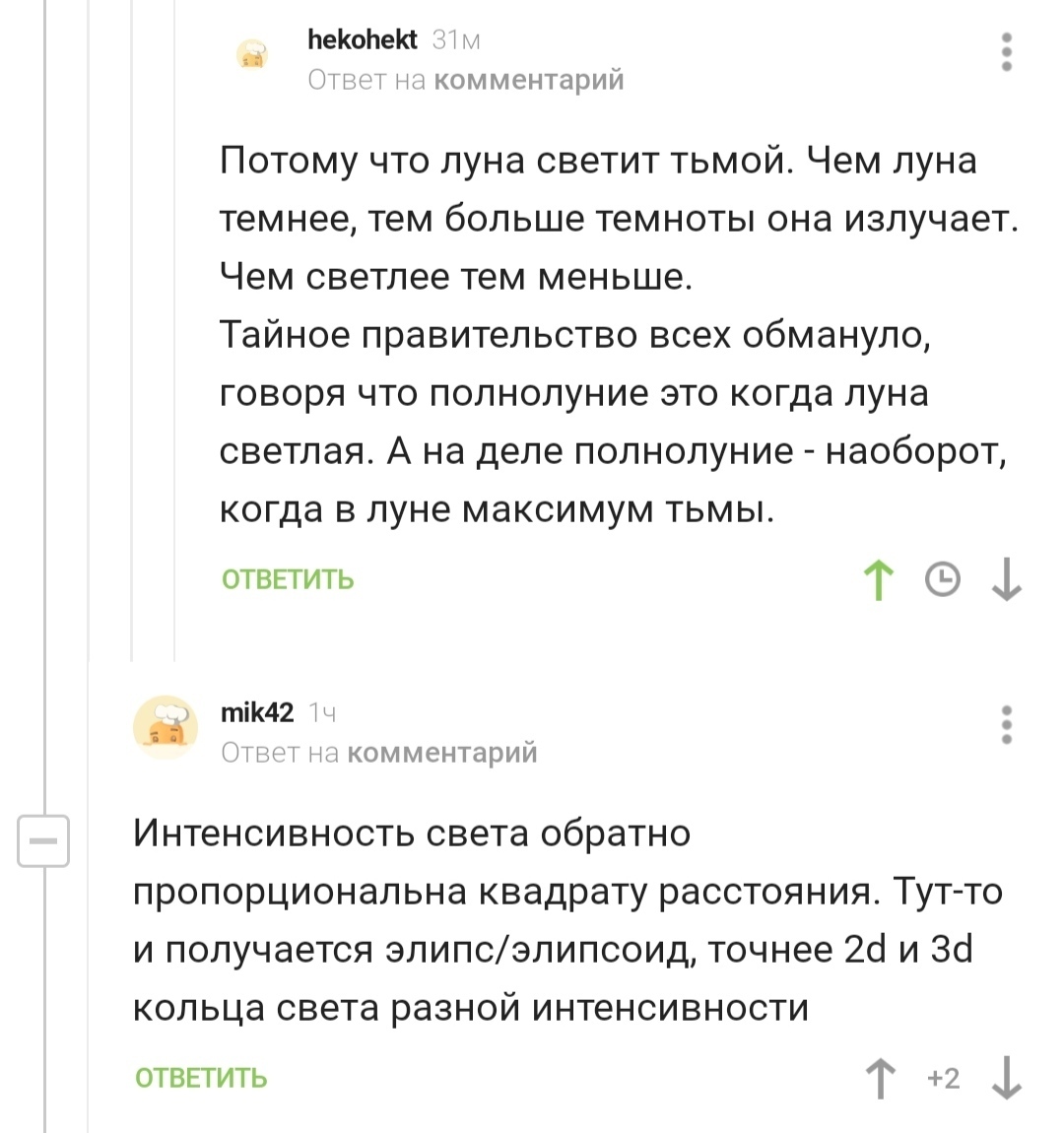 hekohekt 31м
Ответ на комментарий

Потому что луна светит тьмой. Чем луна темнее, тем больше темноты она излучает. Чем светлее тем меньше.
Тайное правительство всех обмануло, говоря что полнолуние это когда луна светлая. А на деле полнолуние - наоборот, когда в луне максимум тьмы.

ОТВЕТИТЬ

mik42 1ч
Ответ на комментарий

Интенсивность света обратно пропорциональна квадрату расстояния. Тут-то и получается элипс/элипсоид, точнее 2d и 3d кольца света разной интенсивности

ОТВЕТИТЬ +2